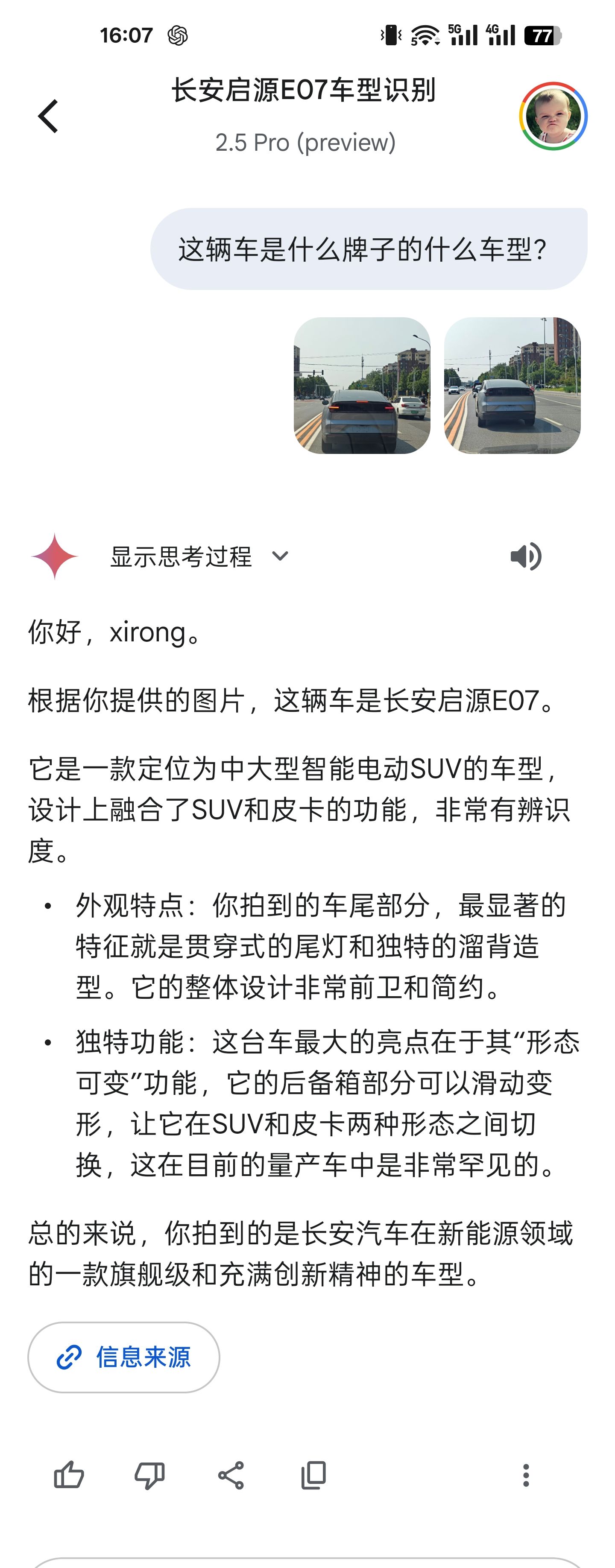 16:07 5G 4G 77

长安启源E07车型识别

2.5 Pro (preview)

这辆车是什么牌子的什么车型?

显示思考过程

你好，xirong。

根据你提供的图片，这辆车是长安启源E07。

它是一款定位为中大型智能电动SUV的车型，设计上融合了SUV和皮卡的功能，非常有辨识度。

• 外观特点：你拍到的车尾部分，最显著的特征就是贯穿式的尾灯和独特的溜背造型。它的整体设计非常前卫和简约。

• 独特功能：这台车最大的亮点在于其“形态可变”功能，它的后备箱部分可以滑动变形，让它在SUV和皮卡两种形态之间切换，这在目前的量产车中是非常罕见的。

总的来说，你拍到的是长安汽车在新能源领域的一款旗舰级和充满创新精神的车型。

信息来源